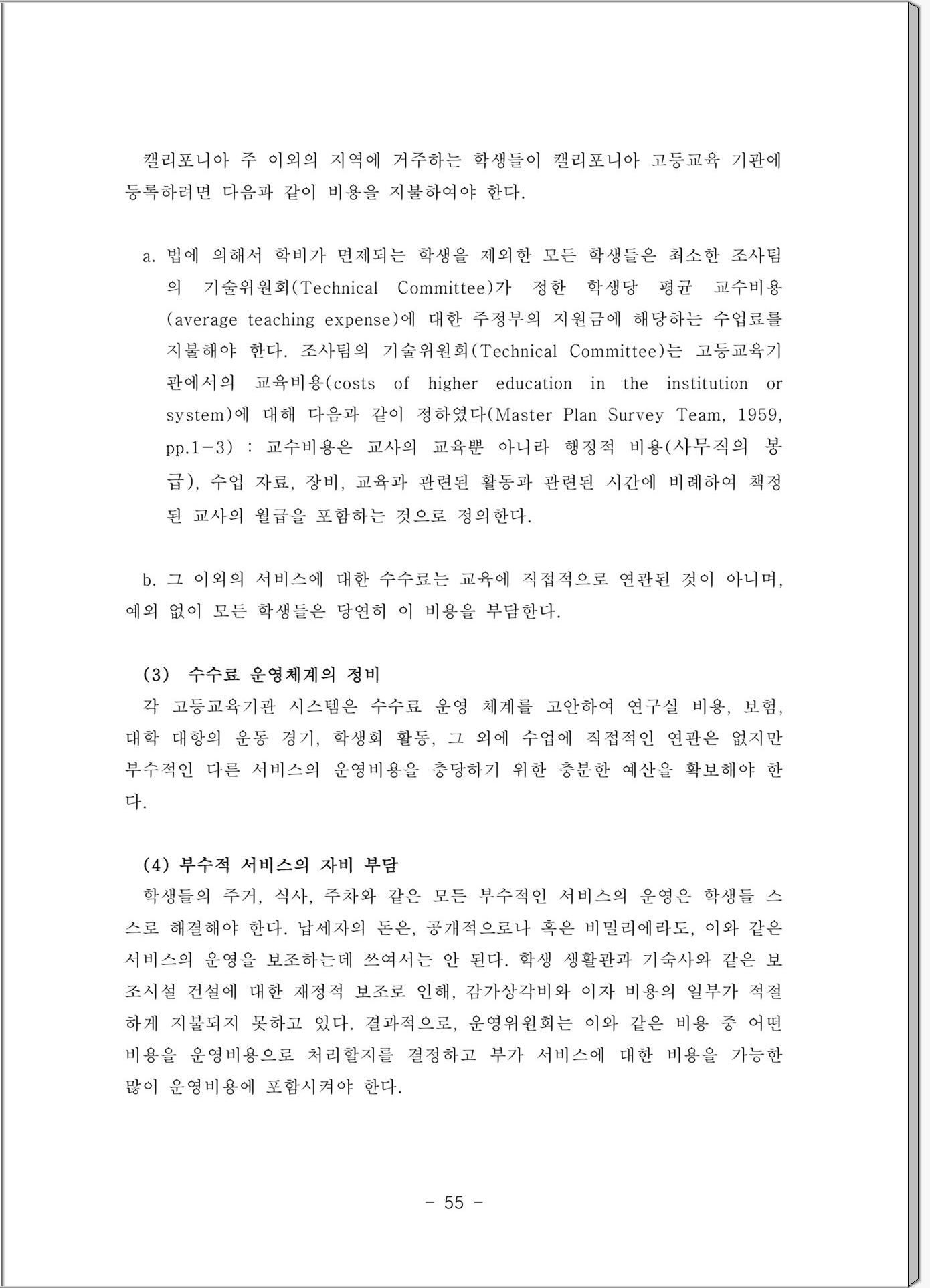 캘리포니아 주 이외의 지역에 거주하는 학생들이 캘리포니아 고등교육 기관에 등록하려면 다음과 같이 비용을 지불하여야 한다.

a. 법에 의해서 학비가 면제되는 학생을 제외한 모든 학생들은 최소한 조사팀의 기술위원회(Technical Committee)가 정한 학생당 평균 교수비용(average teaching expense)에 대한 주정부의 지원금에 해당하는 수업료를 지불해야 한다. 조사팀의 기술위원회(Technical Committee)는 고등교육기관에서의 교육비용(costs of higher education in the institution or system)에 대해 다음과 같이 정하였다(Master Plan Survey Team, 1959, pp.1-3) : 교수비용은 교사의 교육뿐 아니라 행정적 비용(사무직의 봉급), 수업 자료, 장비, 교육과 관련된 활동과 관련된 시간에 비례하여 책정된 교사의 월급을 포함하는 것으로 정의한다.

b. 그 이외의 서비스에 대한 수수료는 교육에 직접적으로 연관된 것이 아니며, 예외 없이 모든 학생들은 당연히 이 비용을 부담한다.

(3) 수수료 운영체계의 정비
각 고등교육기관 시스템은 수수료 운영 체계를 고안하여 연구실 비용, 보험, 대학 대항의 운동 경기, 학생회 활동, 그 외에 수업에 직접적인 연관은 없지만 부수적인 다른 서비스의 운영비용을 충당하기 위한 충분한 예산을 확보해야 한다.

(4) 부수적 서비스의 자비 부담
학생들의 주거, 식사, 주차와 같은 모든 부수적인 서비스의 운영은 학생들 스스로 해결해야 한다. 납세자의 돈은, 공개적으로나 혹은 비밀리에라도, 이와 같은 서비스의 운영을 보조하는데 쓰여서는 안 된다. 학생 생활관과 기숙사와 같은 보조시설 건설에 대한 재정적 보조로 인해, 감가상각비와 이자 비용의 일부가 적절하게 지불되지 못하고 있다. 결과적으로, 운영위원회는 이와 같은 비용 중 어떤 비용을 운영비용으로 처리할지를 결정하고 부가 서비스에 대한 비용을 가능한 많이 운영비용에 포함시켜야 한다.

- 55 -